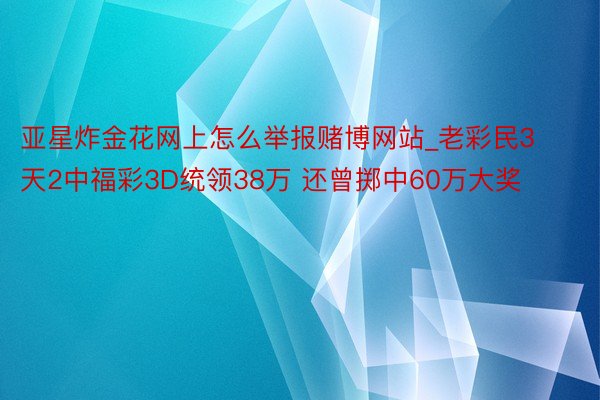 亚星炸金花网上怎么举报赌博网站_老彩民3天2中福彩3D统领38万 还曾掷中60万大奖